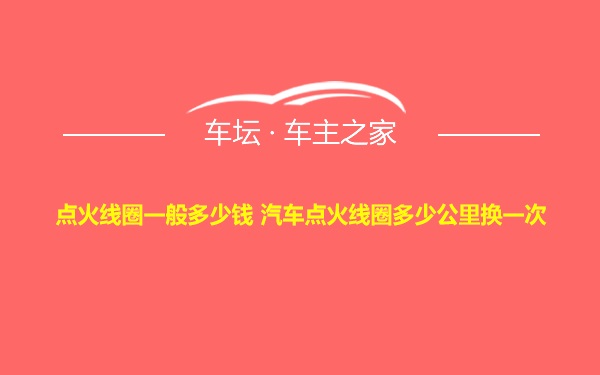 车坛 · 车主之家

点火线圈一般多少钱 汽车点火线圈多少公里换一次